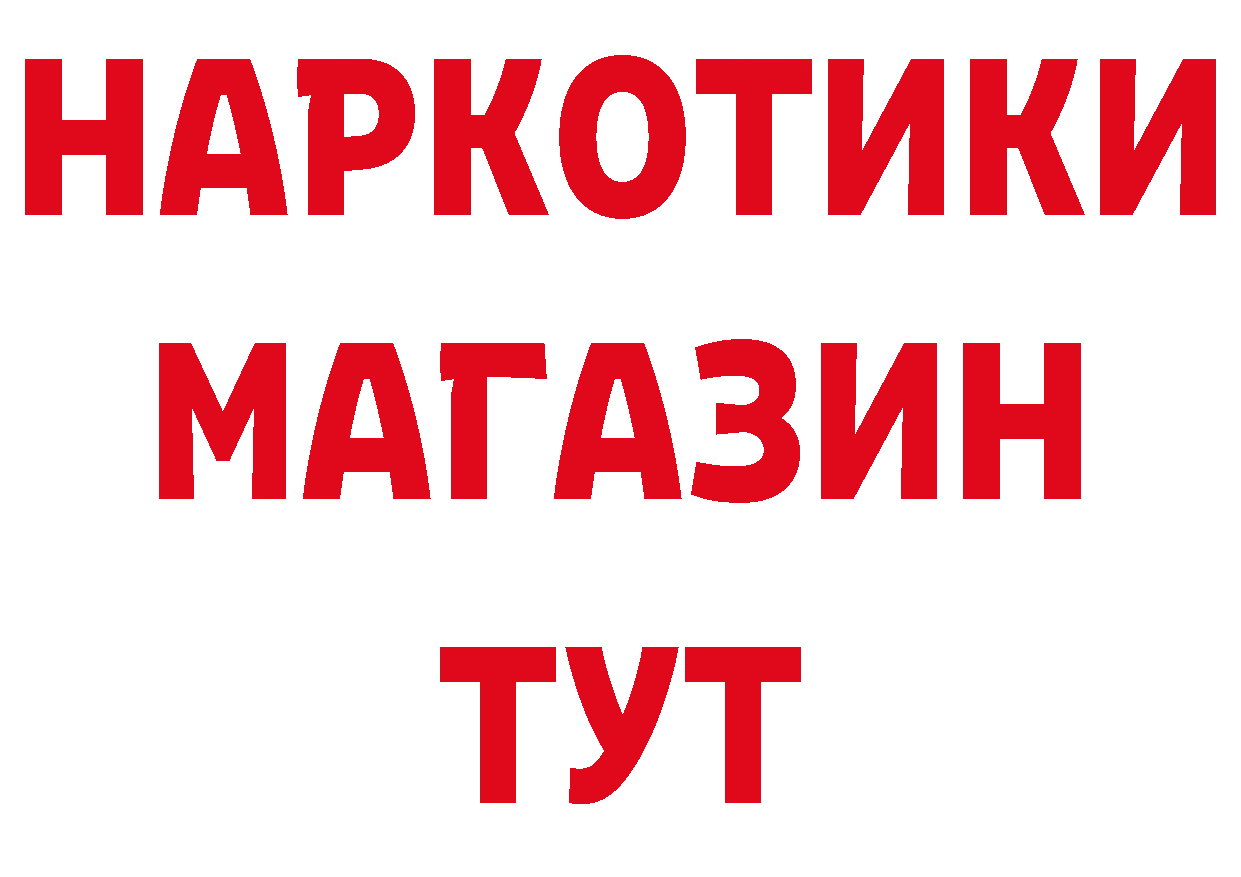 НАРКОТИКИ
МАГАЗИН
ТУТ